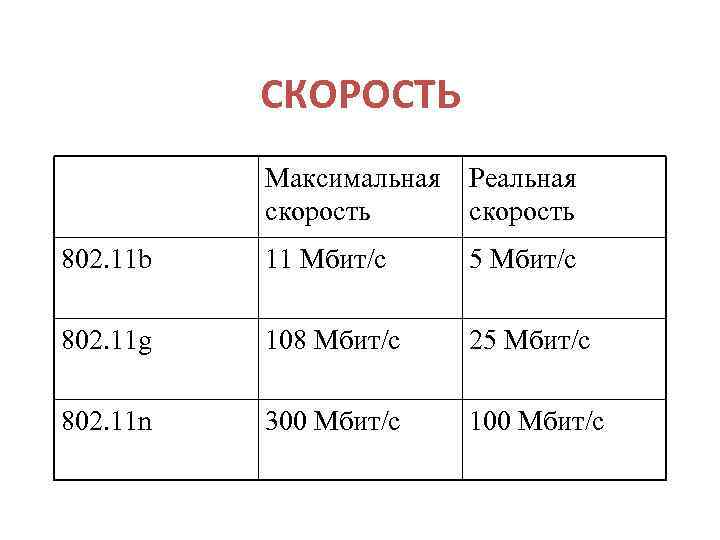 СКОРОСТЬ

| | Максимальная скорость | Реальная скорость |
|---|---|---|
| 802.11b | 11 Мбит/с | 5 Мбит/с |
| 802.11g | 108 Мбит/с | 25 Мбит/с |
| 802.11n | 300 Мбит/с | 100 Мбит/с |